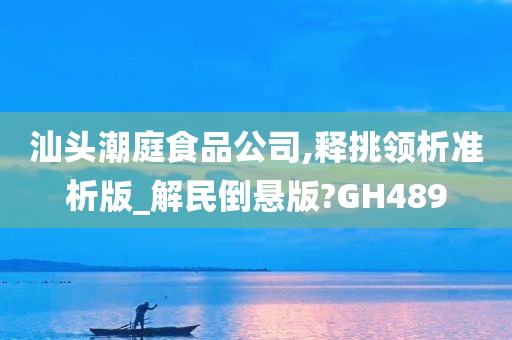 汕头潮庭食品公司,释挑领析准析版_解民倒悬版?GH489